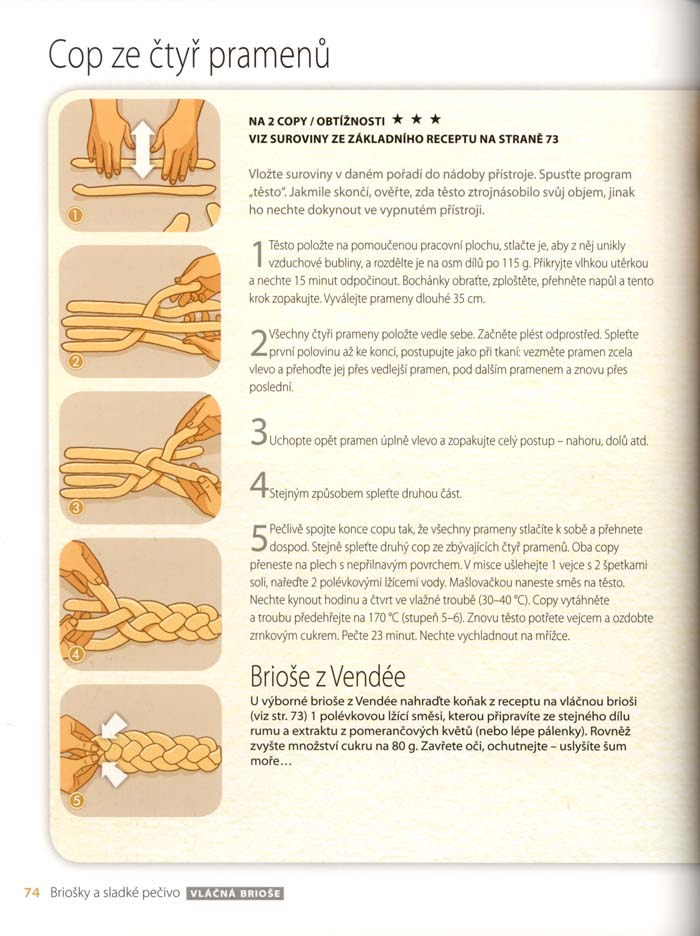 Cop ze čtyř pramenů

①

②

③

④

⑤

NA 2 COPY / OBTÍŽNOSTI ★ ★ ★
VIZ SUROVINY ZE ZÁKLADNÍHO RECEPTU NA STRANĚ 73

Vložte suroviny v daném pořadí do nádoby přístroje. Spusťte program „těsto". Jakmile skončí, ověřte, zda těsto ztrojnásobilo svůj objem, jinak ho nechte dokynout ve vypnutém přístroji.

1 Těsto položte na pomoučenou pracovní plochu, stlačte je, aby z něj unikly vzduchové bubliny, a rozdělte je na osm dílů po 115 g. Přikryjte vlhkou utěrkou a nechte 15 minut odpočinout. Bochánky obraťte, zploštěte, přehněte napůl a tento krok zopakujte. Vyválejte prameny dlouhé 35 cm.

2 Všechny čtyři prameny položte vedle sebe. Začněte plést odprostřed. Spleťte první polovinu až ke konci, postupujte jako při tkaní: vezměte pramen zcela vlevo a přehoďte jej přes vedlejší pramen, pod dalším pramenem a znovu přes poslední.

3 Uchopte opět pramen úplně vlevo a zopakujte celý postup – nahoru, dolů atd.

4 Stejným způsobem spleťte druhou část.

5 Pečlivě spojte konce copu tak, že všechny prameny stlačíte k sobě a přehnete dospod. Stejně spleťte druhý cop ze zbývajících čtyř pramenů. Oba copy přeneste na plech s nepřilnavým povrchem. V misce ušlehejte 1 vejce s 2 špetkami soli, nařeďte 2 polévkovými lžícemi vody. Mašlovačkou naneste směs na těsto. Nechte kynout hodinu a čtvrt ve vlažné troubě (30–40 °C). Copy vytáhněte a troubu předehřejte na 170 °C (stupeň 5–6). Znovu těsto potřete vejcem a ozdobte zrnkovým cukrem. Pečte 23 minut. Nechte vychladnout na mřížce.

Brioše z Vendée
U výborné brioše z Vendée nahraďte koňak z receptu na vláčnou brioši (viz str. 73) 1 polévkovou lžící směsi, kterou připravíte ze stejného dílu rumu a extraktu z pomerančových květů (nebo lépe pálenky). Rovněž zvyšte množství cukru na 80 g. Zavřete oči, ochutnejte – uslyšíte šum moře…

74 Briošky a sladké pečivo VLÁČNÁ BRIOŠE